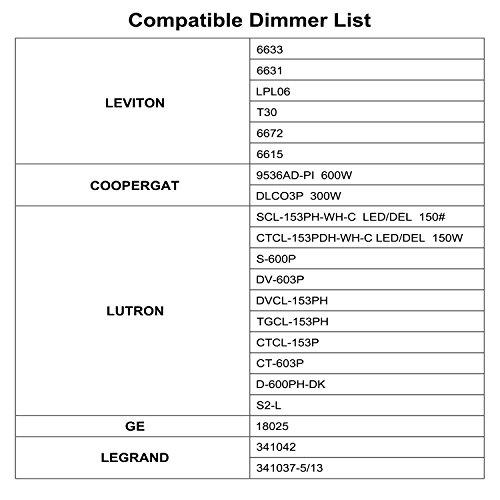 Compatible Dimmer List

| | |
|---|---|
| LEVITON | 6633 |
| | 6631 |
| | LPL06 |
| | T30 |
| | 6672 |
| | 6615 |
| COOPERGAT | 9536AD-PI 600W |
| | DLCO3P 300W |
| LUTRON | SCL-153PH-WH-C LED/DEL 150# |
| | CTCL-153PDH-WH-C LED/DEL 150W |
| | S-600P |
| | DV-603P |
| | DVCL-153PH |
| | TGCL-153PH |
| | CTCL-153P |
| | CT-603P |
| | D-600PH-DK |
| | S2-L |
| GE | 18025 |
| LEGRAND | 341042 |
| | 341037-5/13 |